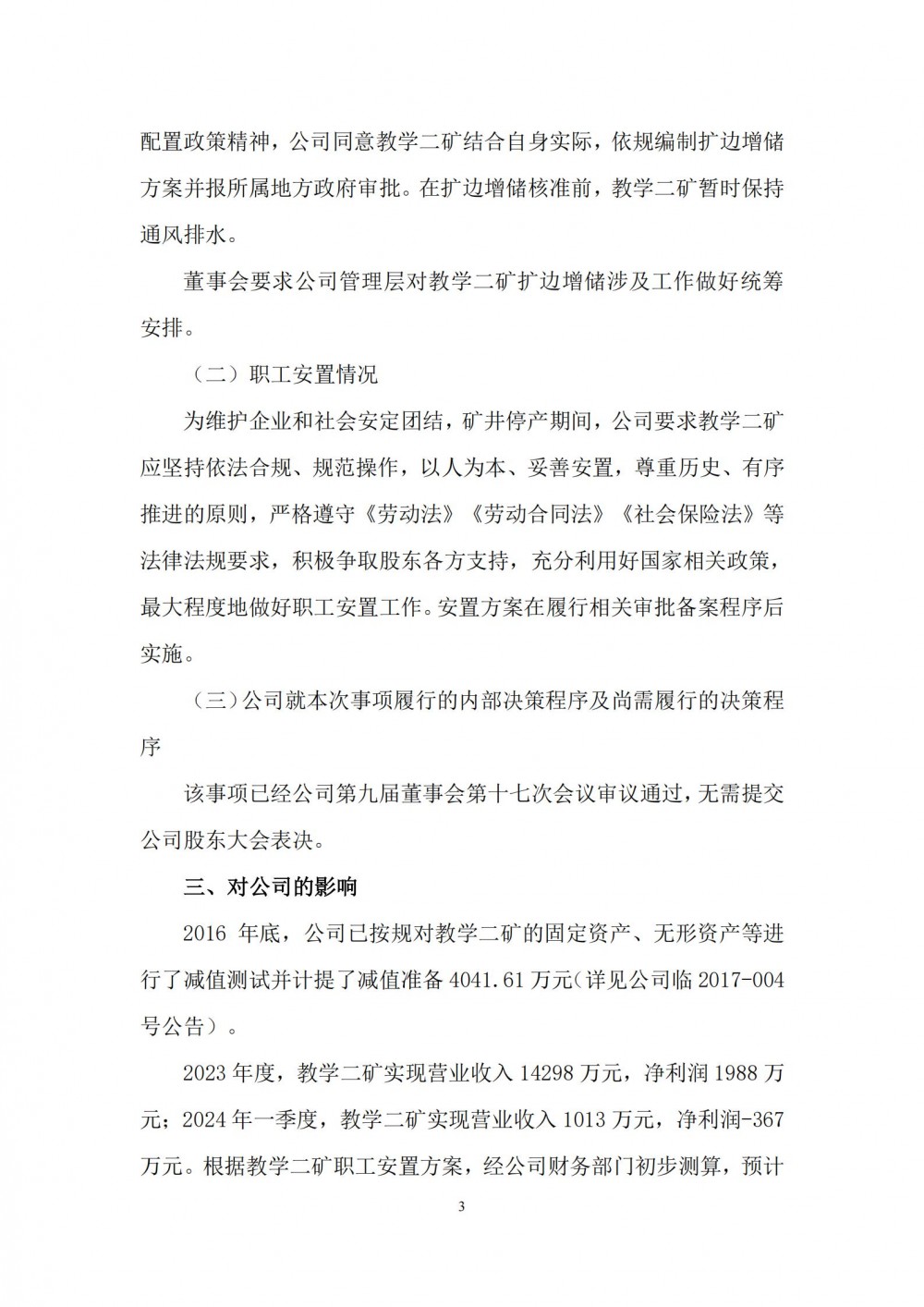 配置政策精神，公司同意教学二矿结合自身实际，依规编制扩边增储方案并报所属地方政府审批。在扩边增储核准前，教学二矿暂时保持通风排水。

董事会要求公司管理层对教学二矿扩边增储涉及工作做好统筹安排。

（二）职工安置情况

为维护企业和社会安定团结，矿井停产期间，公司要求教学二矿应坚持依法合规、规范操作，以人为本、妥善安置，尊重历史、有序推进的原则，严格遵守《劳动法》《劳动合同法》《社会保险法》等法律法规要求，积极争取股东各方支持，充分利用好国家相关政策，最大程度地做好职工安置工作。安置方案在履行相关审批备案程序后实施。

（三）公司就本次事项履行的内部决策程序及尚需履行的决策程序

该事项已经公司第九届董事会第十七次会议审议通过，无需提交公司股东大会表决。

三、对公司的影响

2016 年底，公司已按规对教学二矿的固定资产、无形资产等进行了减值测试并计提了减值准备 4041.61 万元（详见公司临 2017-004 号公告）。

2023 年度，教学二矿实现营业收入 14298 万元，净利润 1988 万元；2024 年一季度，教学二矿实现营业收入 1013 万元，净利润-367 万元。根据教学二矿职工安置方案，经公司财务部门初步测算，预计

3